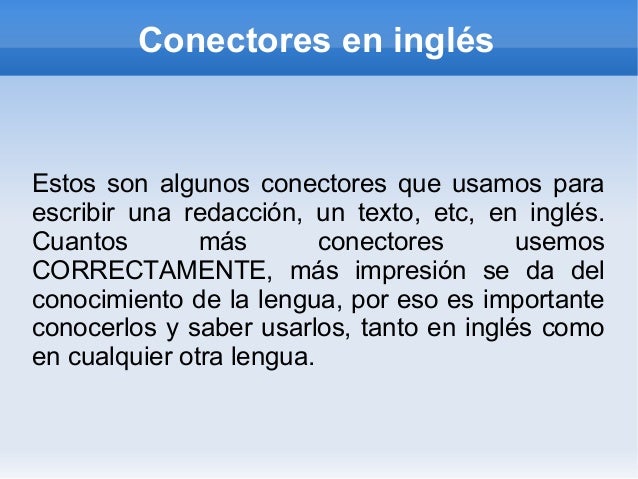 Conectores en inglés

Estos son algunos conectores que usamos para escribir una redacción, un texto, etc, en inglés. Cuantos más conectores usemos CORRECTAMENTE, más impresión se da del conocimiento de la lengua, por eso es importante conocerlos y saber usarlos, tanto en inglés como en cualquier otra lengua.